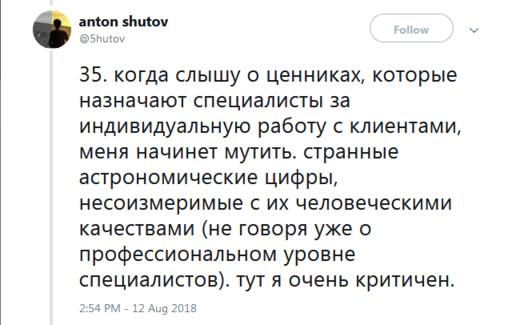 anton shutov
@5hutov

Follow

35. когда слышу о ценниках, которые назначают специалисты за индивидуальную работу с клиентами, меня начинет мутить. странные астрономические цифры, несоизмеримые с их человеческими качествами (не говоря уже о профессиональном уровне специалистов). тут я очень критичен.

2:54 PM - 12 Aug 2018